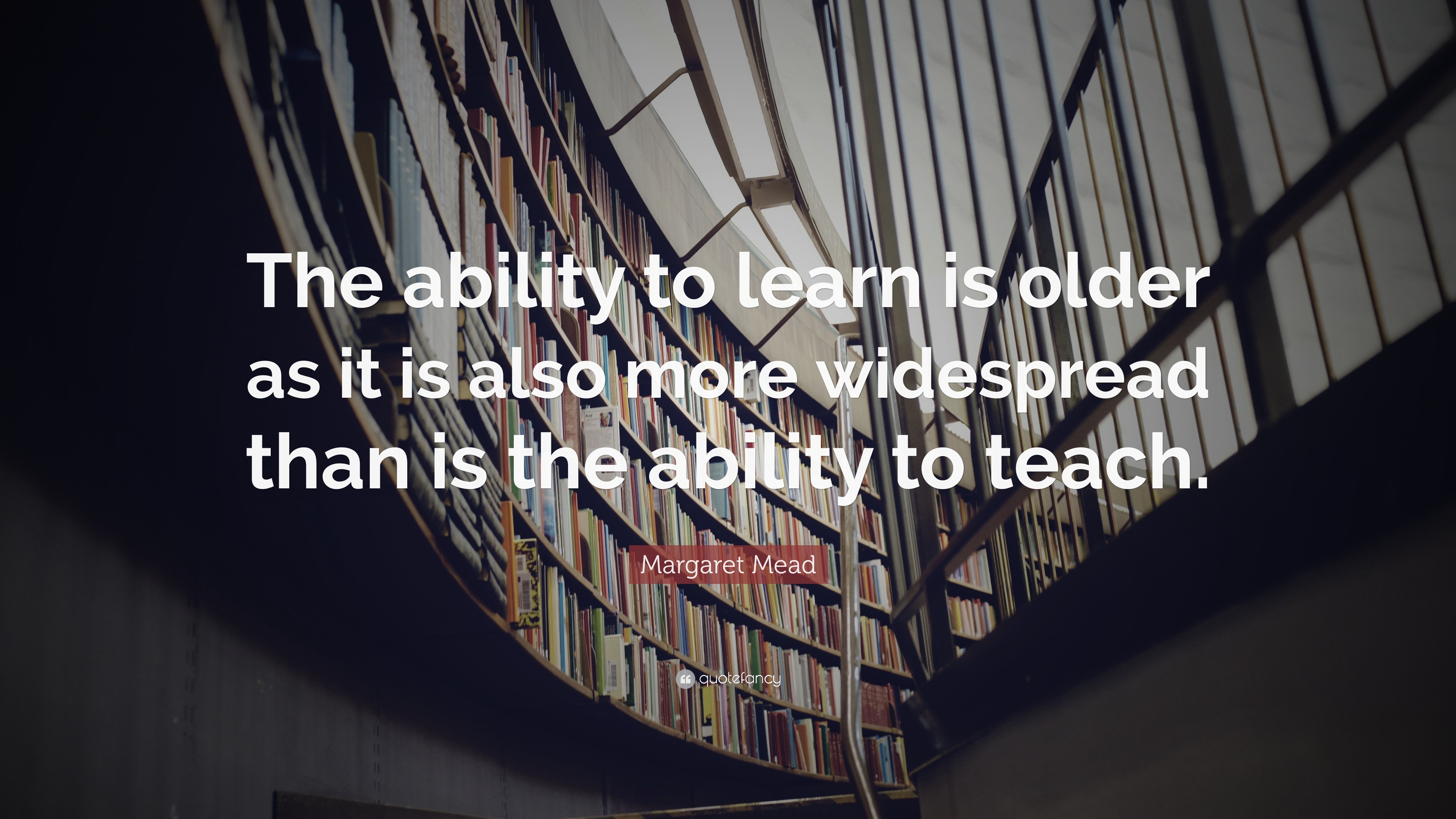 The ability to learn is older as it is also more widespread than is the ability to teach.

Margaret Mead

quotefancy